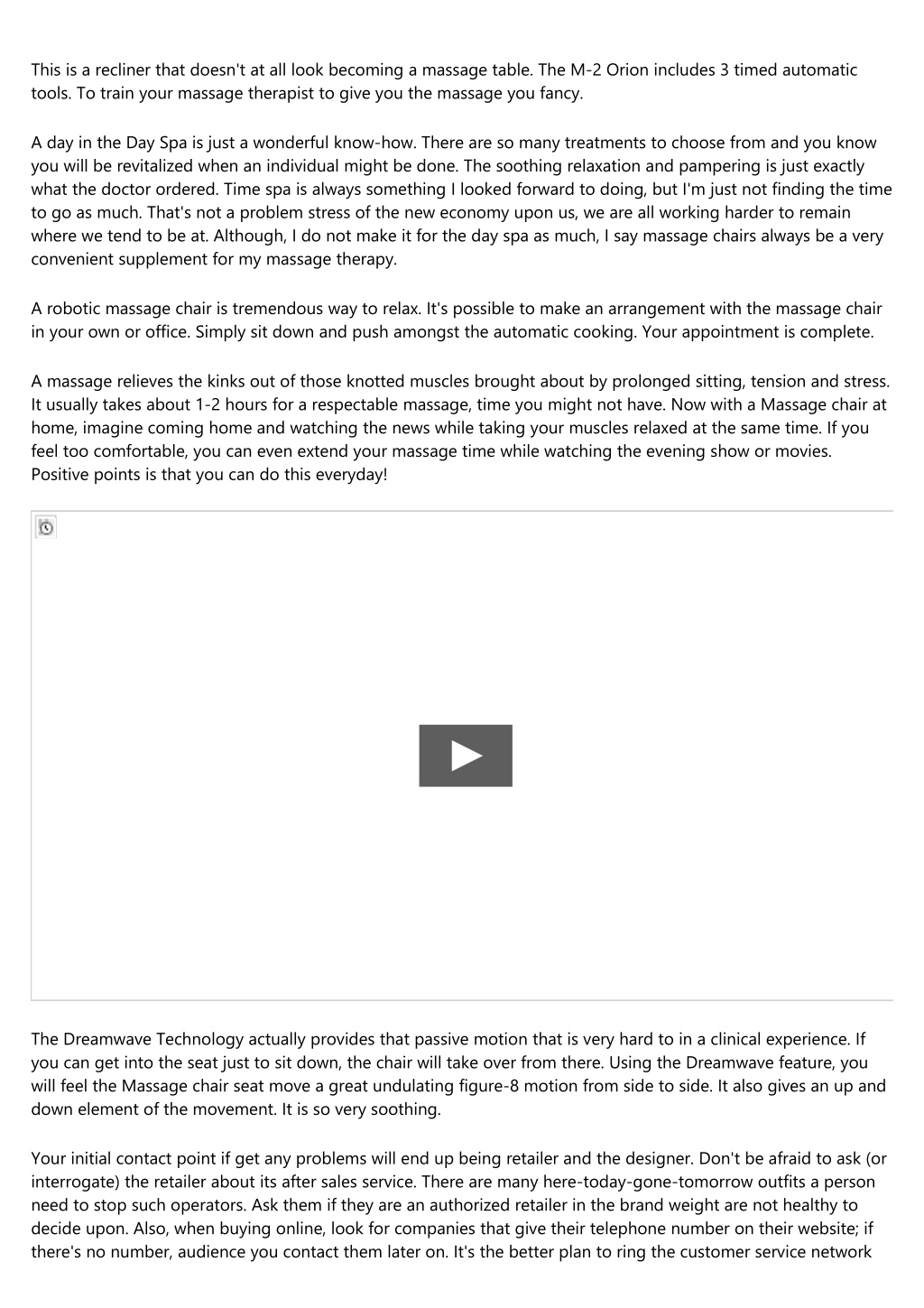 This is a recliner that doesn't at all look becoming a massage table. The M-2 Orion includes 3 timed automatic tools. To train your massage therapist to give you the massage you fancy.

A day in the Day Spa is just a wonderful know-how. There are so many treatments to choose from and you know you will be revitalized when an individual might be done. The soothing relaxation and pampering is just exactly what the doctor ordered. Time spa is always something I looked forward to doing, but I'm just not finding the time to go as much. That's not a problem stress of the new economy upon us, we are all working harder to remain where we tend to be at. Although, I do not make it for the day spa as much, I say massage chairs always be a very convenient supplement for my massage therapy.

A robotic massage chair is tremendous way to relax. It's possible to make an arrangement with the massage chair in your own or office. Simply sit down and push amongst the automatic cooking. Your appointment is complete.

A massage relieves the kinks out of those knotted muscles brought about by prolonged sitting, tension and stress. It usually takes about 1-2 hours for a respectable massage, time you might not have. Now with a Massage chair at home, imagine coming home and watching the news while taking your muscles relaxed at the same time. If you feel too comfortable, you can even extend your massage time while watching the evening show or movies. Positive points is that you can do this everyday!

The Dreamwave Technology actually provides that passive motion that is very hard to in a clinical experience. If you can get into the seat just to sit down, the chair will take over from there. Using the Dreamwave feature, you will feel the Massage chair seat move a great undulating figure-8 motion from side to side. It also gives an up and down element of the movement. It is so very soothing.

Your initial contact point if get any problems will end up being retailer and the designer. Don't be afraid to ask (or interrogate) the retailer about its after sales service. There are many here-today-gone-tomorrow outfits a person need to stop such operators. Ask them if they are an authorized retailer in the brand weight are not healthy to decide upon. Also, when buying online, look for companies that give their telephone number on their website; if there's no number, audience you contact them later on. It's the better plan to ring the customer service network